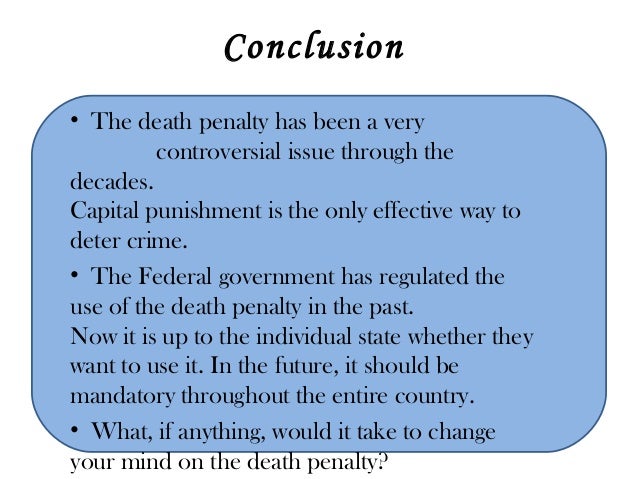 Conclusion

• The death penalty has been a very controversial issue through the decades.
Capital punishment is the only effective way to deter crime.

• The Federal government has regulated the use of the death penalty in the past.
Now it is up to the individual state whether they want to use it. In the future, it should be mandatory throughout the entire country.

• What, if anything, would it take to change your mind on the death penalty?